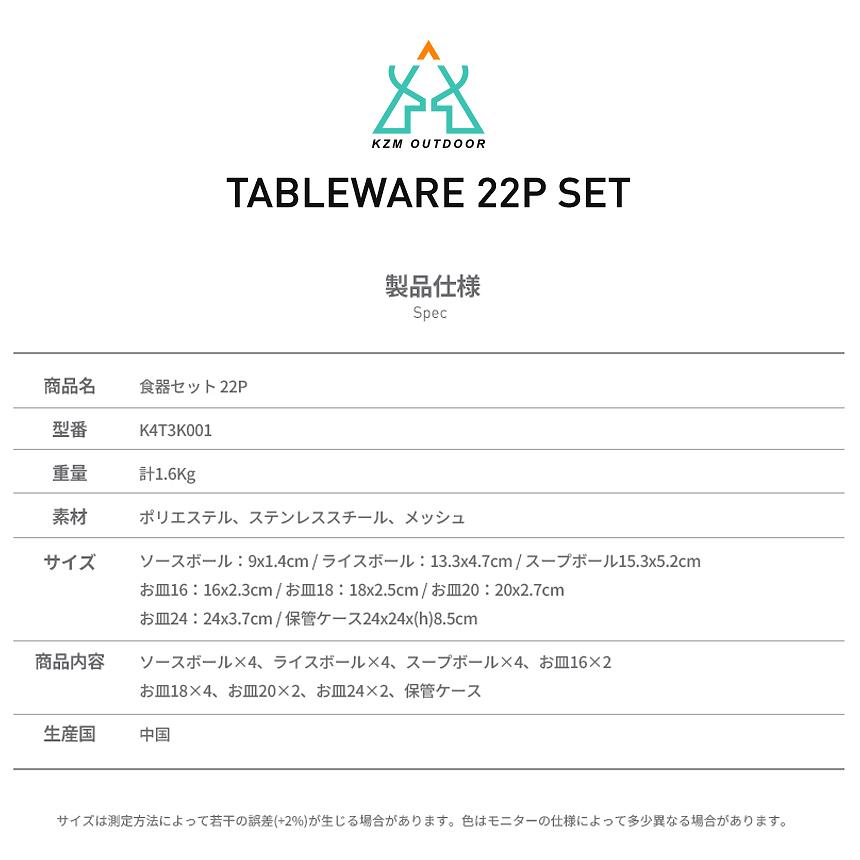 KZM OUTDOOR

TABLEWARE 22P SET

製品仕様
Spec

| 商品名 | 食器セット 22P |
|---|---|
| 型番 | K4T3K001 |
| 重量 | 計1.6Kg |
| 素材 | ポリエステル、ステンレススチール、メッシュ |
| サイズ | ソースボール：9x1.4cm / ライスボール：13.3x4.7cm / スープボール15.3x5.2cm お皿16：16x2.3cm / お皿18：18x2.5cm / お皿20：20x2.7cm お皿24：24x3.7cm / 保管ケース24x24x(h)8.5cm |
| 商品内容 | ソースボール×4、ライスボール×4、スープボール×4、お皿16×2 お皿18×4、お皿20×2、お皿24×2、保管ケース |
| 生産国 | 中国 |

サイズは測定方法によって若干の誤差(+2%)が生じる場合があります。色はモニターの仕様によって多少異なる場合があります。